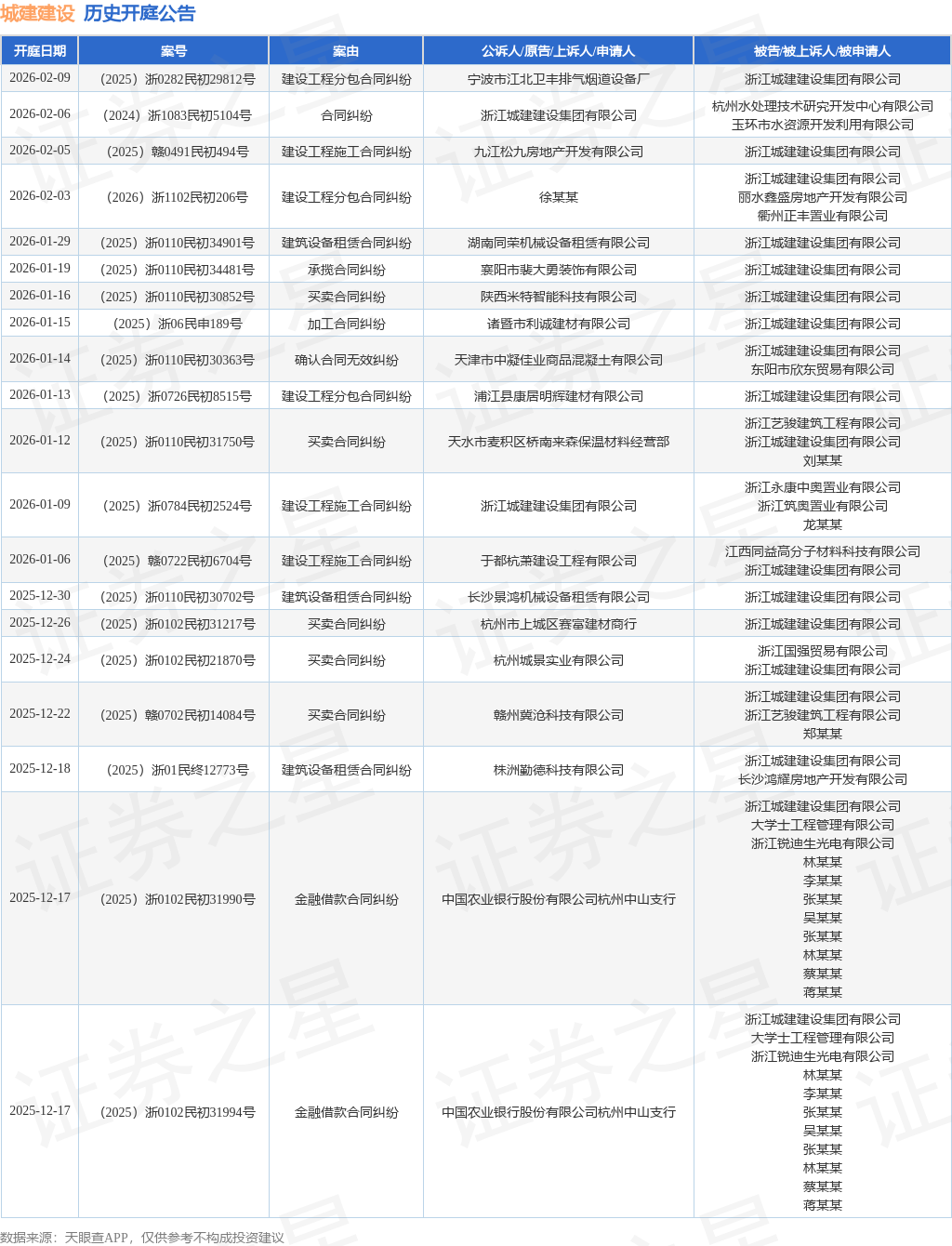 城建建设 历史开庭公告

| 开庭日期 | 案号 | 案由 | 公诉人/原告/上诉人/申请人 | 被告/被上诉人/被申请人 |
|---|---|---|---|---|
| 2026-02-09 | (2025)浙0282民初29812号 | 建设工程分包合同纠纷 | 宁波市江北卫丰排气烟道设备厂 | 浙江城建建设集团有限公司 |
| 2026-02-06 | (2024)浙1083民初5104号 | 合同纠纷 | 浙江城建建设集团有限公司 | 杭州水处理技术研究开发中心有限公司 玉环市水资源开发利用有限公司 |
| 2026-02-05 | (2025)赣0491民初494号 | 建设工程施工合同纠纷 | 九江松九房地产开发有限公司 | 浙江城建建设集团有限公司 |
| 2026-02-03 | (2026)浙1102民初206号 | 建设工程分包合同纠纷 | 徐某某 | 浙江城建建设集团有限公司 丽水鑫盛房地产开发有限公司 衢州正丰置业有限公司 |
| 2026-01-29 | (2025)浙0110民初34901号 | 建筑设备租赁合同纠纷 | 湖南同荣机械设备租赁有限公司 | 浙江城建建设集团有限公司 |
| 2026-01-19 | (2025)浙0110民初34481号 | 承揽合同纠纷 | 襄阳市裴大勇装饰有限公司 | 浙江城建建设集团有限公司 |
| 2026-01-16 | (2025)浙0110民初30852号 | 买卖合同纠纷 | 陕西米特智能科技有限公司 | 浙江城建建设集团有限公司 |
| 2026-01-15 | (2025)浙06民申189号 | 加工合同纠纷 | 诸暨市利诚建材有限公司 | 浙江城建建设集团有限公司 |
| 2026-01-14 | (2025)浙0110民初30363号 | 确认合同无效纠纷 | 天津市中凝佳业商品混凝土有限公司 | 浙江城建建设集团有限公司 东阳市欣东贸易有限公司 |
| 2026-01-13 | (2025)浙0726民初8515号 | 建设工程分包合同纠纷 | 浦江县康居明辉建材有限公司 | 浙江城建建设集团有限公司 |
| 2026-01-12 | (2025)浙0110民初31750号 | 买卖合同纠纷 | 天水市麦积区桥南来森保温材料经营部 | 浙江艺骏建筑工程有限公司 浙江城建建设集团有限公司 刘某某 |
| 2026-01-09 | (2025)浙0784民初2524号 | 建设工程施工合同纠纷 | 浙江城建建设集团有限公司 | 浙江永康中奥置业有限公司 浙江筑奥置业有限公司 龙某某 |
| 2026-01-06 | (2025)赣0722民初6704号 | 建设工程施工合同纠纷 | 于都杭萧建设工程有限公司 | 江西同益高分子材料科技有限公司 浙江城建建设集团有限公司 |
| 2025-12-30 | (2025)浙0110民初30702号 | 建筑设备租赁合同纠纷 | 长沙景鸿机械设备租赁有限公司 | 浙江城建建设集团有限公司 |
| 2025-12-26 | (2025)浙0102民初31217号 | 买卖合同纠纷 | 杭州市上城区赛富建材商行 | 浙江城建建设集团有限公司 |
| 2025-12-24 | (2025)浙0102民初21870号 | 买卖合同纠纷 | 杭州城景实业有限公司 | 浙江国强贸易有限公司 浙江城建建设集团有限公司 |
| 2025-12-22 | (2025)赣0702民初14084号 | 买卖合同纠纷 | 赣州冀沧科技有限公司 | 浙江城建建设集团有限公司 浙江艺骏建筑工程有限公司 郑某某 |
| 2025-12-18 | (2025)浙01民终12773号 | 建筑设备租赁合同纠纷 | 株洲勤德科技有限公司 | 浙江城建建设集团有限公司 长沙鸿耀房地产开发有限公司 |
| 2025-12-17 | (2025)浙0102民初31990号 | 金融借款合同纠纷 | 中国农业银行股份有限公司杭州中山支行 | 浙江城建建设集团有限公司 大学士工程管理有限公司 浙江锐迪生光电有限公司 林某某 李某某 张某某 吴某某 张某某 林某某 蔡某某 蒋某某 |
| 2025-12-17 | (2025)浙0102民初31994号 | 金融借款合同纠纷 | 中国农业银行股份有限公司杭州中山支行 | 浙江城建建设集团有限公司 大学士工程管理有限公司 浙江锐迪生光电有限公司 林某某 李某某 张某某 吴某某 张某某 林某某 蔡某某 蒋某某 |

数据来源：天眼查APP，仅供参考不构成投资建议